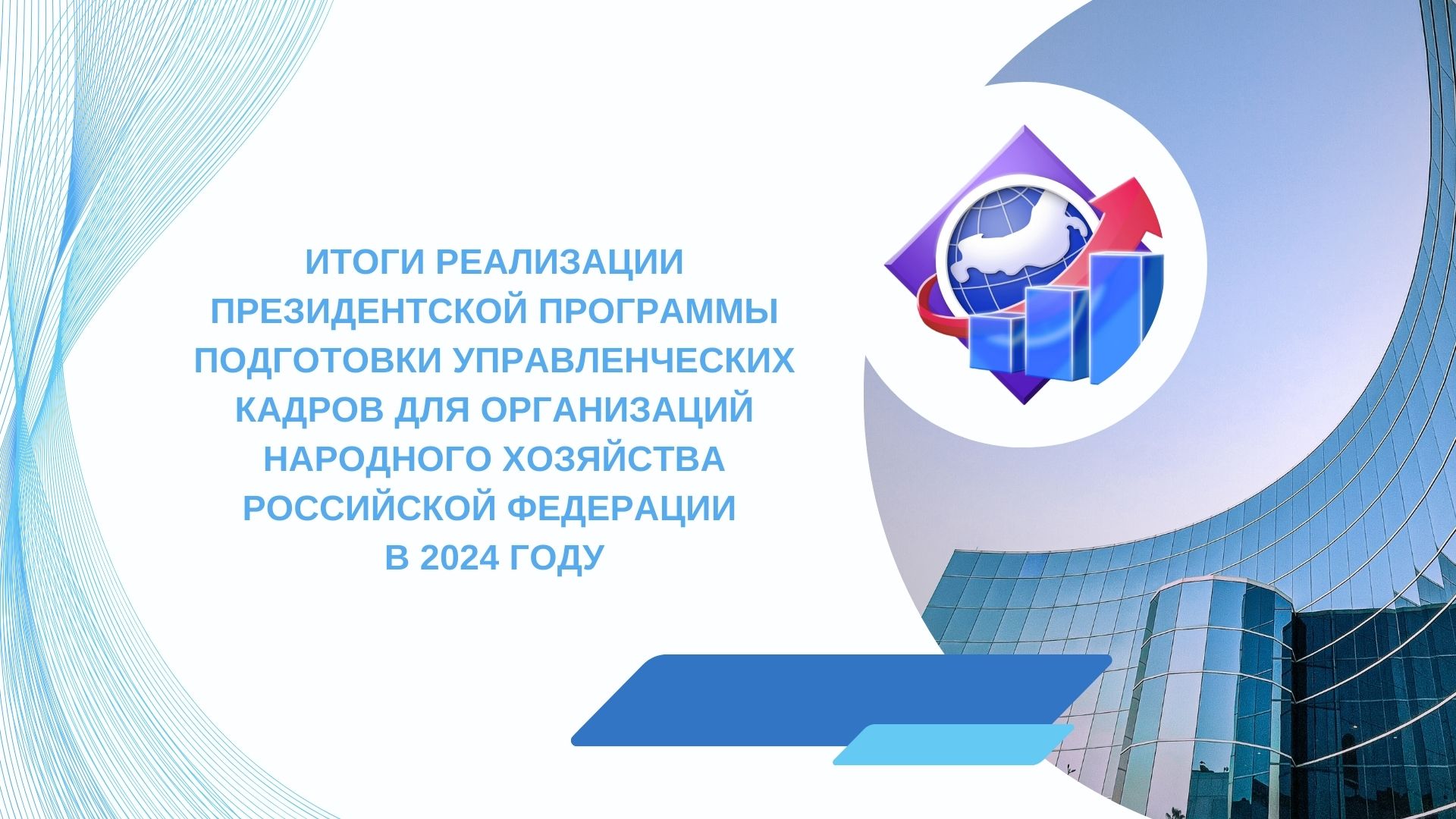 ИТОГИ РЕАЛИЗАЦИИ ПРЕЗИДЕНТСКОЙ ПРОГРАММЫ ПОДГОТОВКИ УПРАВЛЕНЧЕСКИХ КАДРОВ ДЛЯ ОРГАНИЗАЦИЙ НАРОДНОГО ХОЗЯЙСТВА РОССИЙСКОЙ ФЕДЕРАЦИИ В 2024 ГОДУ